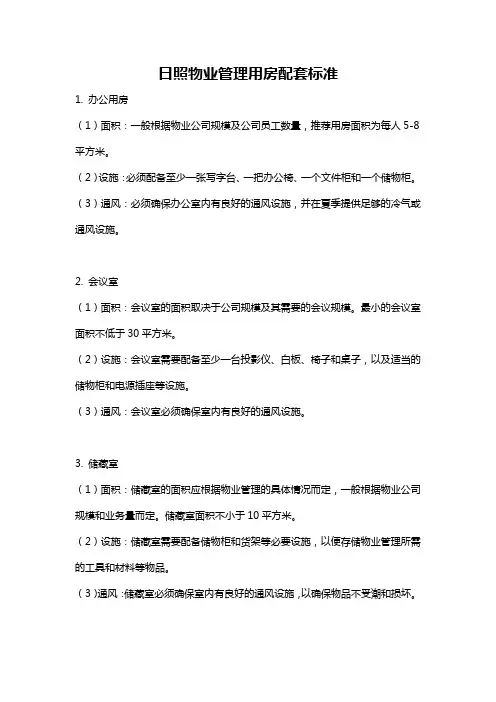 日照物业管理用房配套标准

1. 办公用房

（1）面积：一般根据物业公司规模及公司员工数量，推荐用房面积为每人 5-8 平方米。

（2）设施：必须配备至少一张写字台、一把办公椅、一个文件柜和一个储物柜。

（3）通风：必须确保办公室内有良好的通风设施，并在夏季提供足够的冷气或通风设施。

2. 会议室

（1）面积：会议室的面积取决于公司规模及其需要的会议规模。最小的会议室面积不低于 30 平方米。

（2）设施：会议室需要配备至少一台投影仪、白板、椅子和桌子，以及适当的储物柜和电源插座等设施。

（3）通风：会议室必须确保室内有良好的通风设施。

3. 储藏室

（1）面积：储藏室的面积应根据物业管理的具体情况而定，一般根据物业公司规模和业务量而定。储藏室面积不小于 10 平方米。

（2）设施：储藏室需要配备储物柜和货架等必要设施，以便存储物业管理所需的工具和材料等物品。

（3）通风：储藏室必须确保室内有良好的通风设施，以确保物品不受潮和损坏。